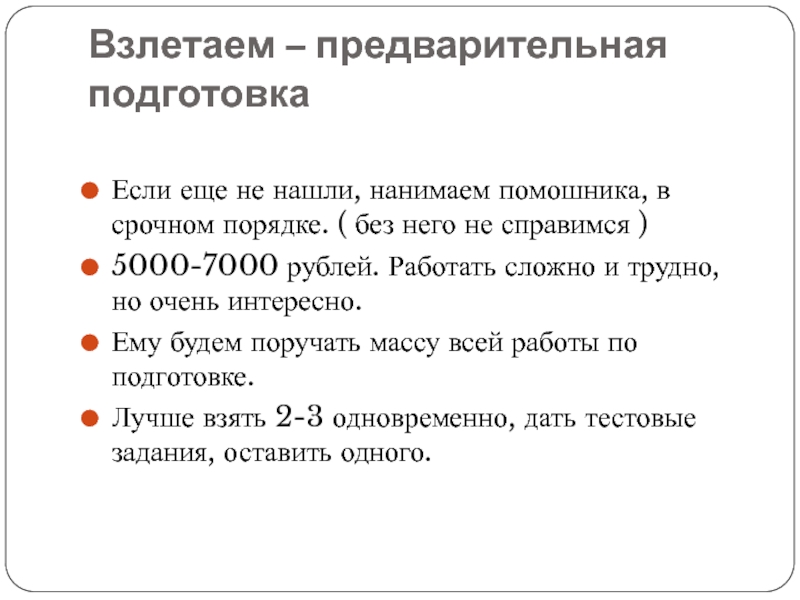 Взлетаем – предварительная подготовка

Если еще не нашли, нанимаем помошника, в срочном порядке. ( без него не справимся )

5000-7000 рублей. Работать сложно и трудно, но очень интересно.

Ему будем поручать массу всей работы по подготовке.

Лучше взять 2-3 одновременно, дать тестовые задания, оставить одного.